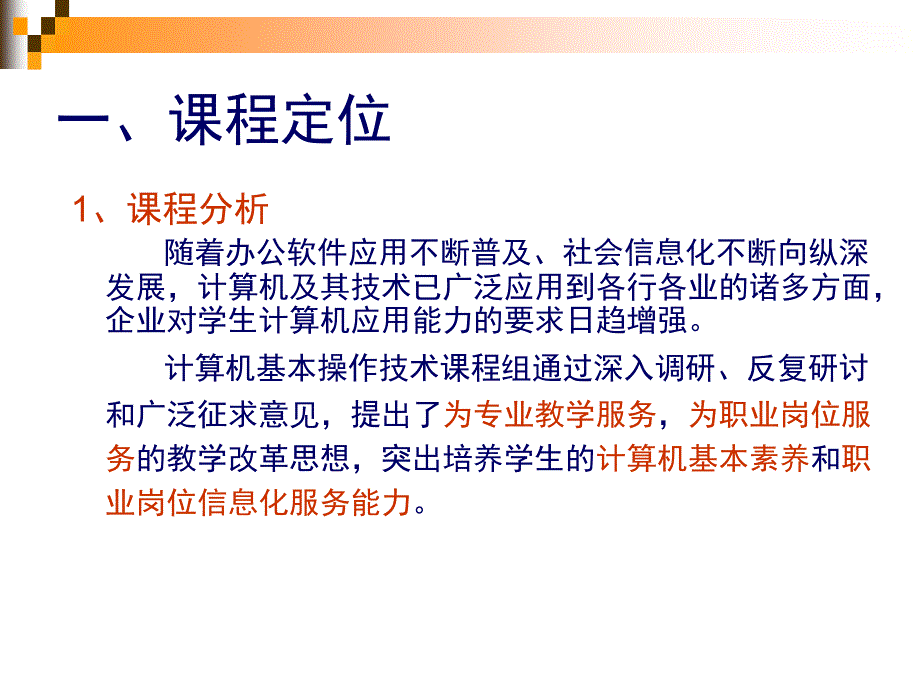 一、课程定位

1、课程分析

随着办公软件应用不断普及、社会信息化不断向纵深发展，计算机及其技术已广泛应用到各行各业的诸多方面，企业对学生计算机应用能力的要求日趋增强。

计算机基本操作技术课程组通过深入调研、反复研讨和广泛征求意见，提出了为专业教学服务，为职业岗位服务的教学改革思想，突出培养学生的计算机基本素养和职业岗位信息化服务能力。